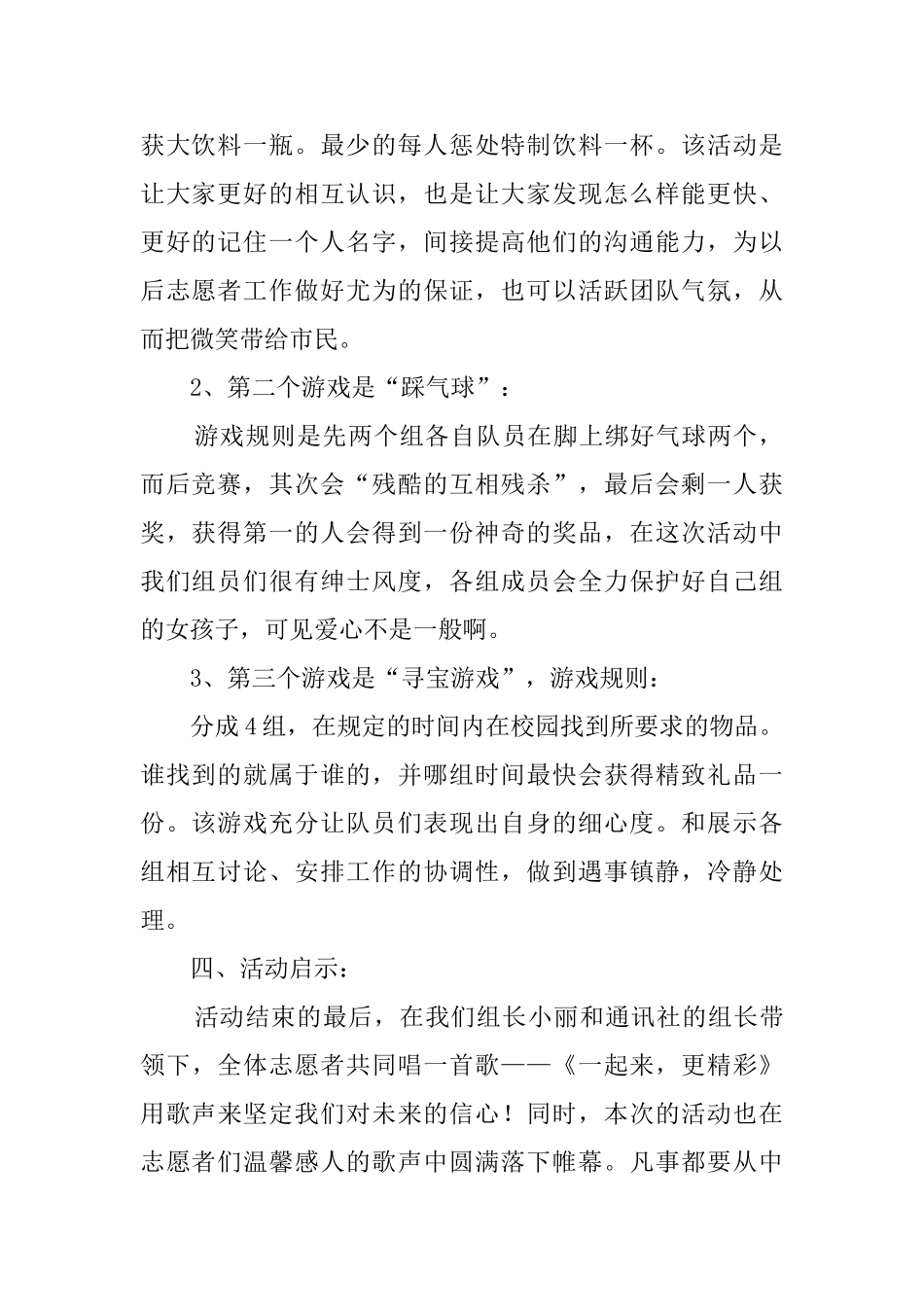 获大饮料一瓶。最少的每人惩处特制饮料一杯。该活动是让大家更好的相互认识，也是让大家发现怎么样能更快、更好的记住一个人名字，间接提高他们的沟通能力，为以后志愿者工作做好尤为的保证，也可以活跃团队气氛，从而把微笑带给市民。

2、第二个游戏是“踩气球”：

游戏规则是先两个组各自队员在脚上绑好气球两个，而后竞赛，其次会“残酷的互相残杀”，最后会剩一人获奖，获得第一的人会得到一份神奇的奖品，在这次活动中我们组员们很有绅士风度，各组成员会全力保护好自己组的女孩子，可见爱心不是一般啊。

3、第三个游戏是“寻宝游戏”，游戏规则：

分成4组，在规定的时间内在校园找到所要求的物品。谁找到的就属于谁的，并哪组时间最快会获得精致礼品一份。该游戏充分让队员们表现出自身的细心度。和展示各组相互讨论、安排工作的协调性，做到遇事镇静，冷静处理。

四、活动启示：

活动结束的最后，在我们组长小丽和通讯社的组长带领下，全体志愿者共同唱一首歌——《一起来，更精彩》用歌声来坚定我们对未来的信心！同时，本次的活动也在志愿者们温馨感人的歌声中圆满落下帷幕。凡事都要从中